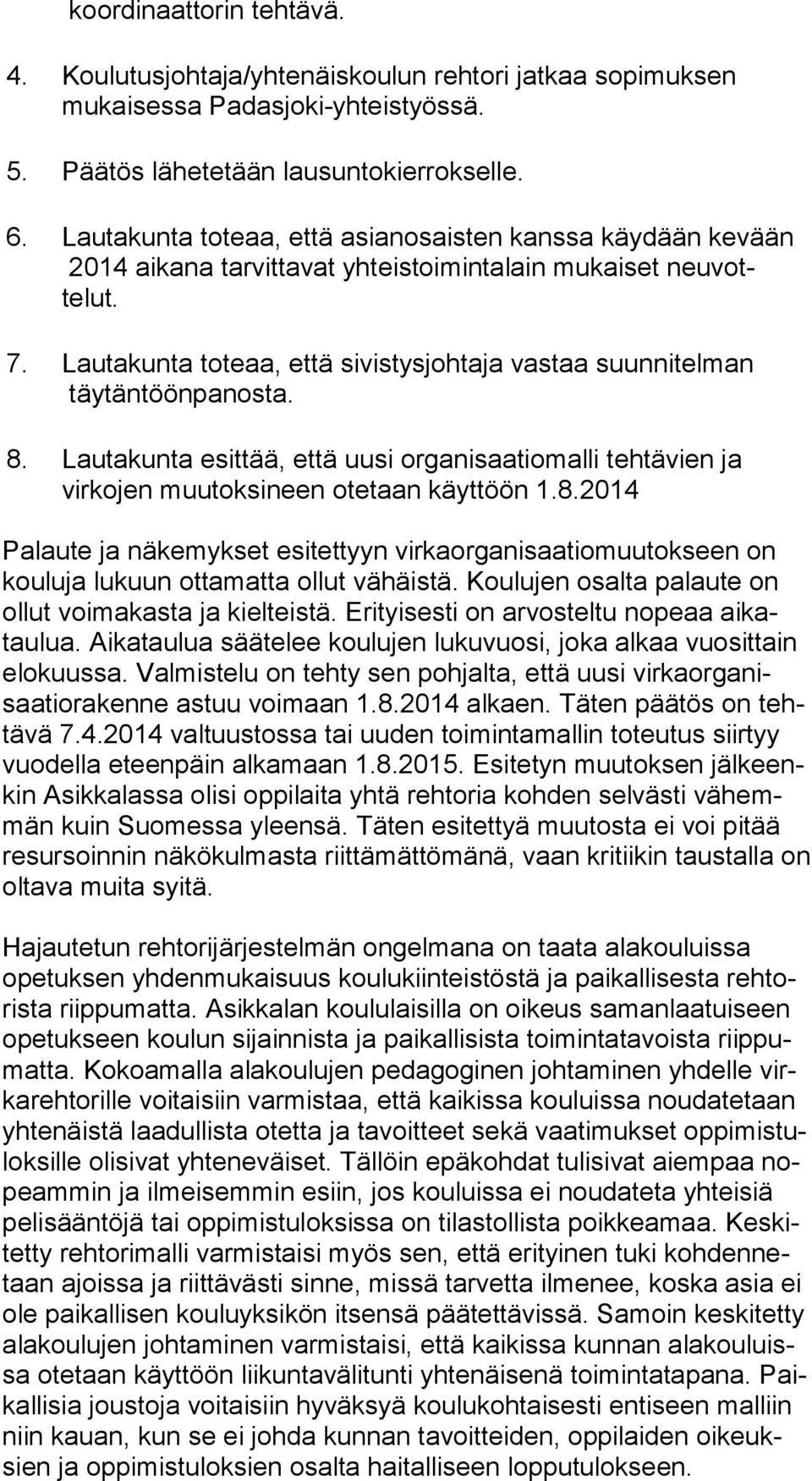 koordinaattorin tehtävä.

4. Koulutusjohtaja/yhtenäiskoulun rehtori jatkaa sopimuksen mukaisessa Padasjoki-yhteistyössä.

5. Päätös lähetetään lausuntokierrokselle.

6. Lautakunta toteaa, että asianosaisten kanssa käydään kevään 2014 aikana tarvittavat yhteistoimintalain mukaiset neuvottelut.

7. Lautakunta toteaa, että sivistysjohtaja vastaa suunnitelman täytäntöönpanosta.

8. Lautakunta esittää, että uusi organisaatiomalli tehtävien ja virkojen muutoksineen otetaan käyttöön 1.8.2014

Palaute ja näkemykset esitettyyn virkaorganisaatiomuutokseen on kouluja lukuun ottamatta ollut vähäistä. Koulujen osalta palaute on ollut voimakasta ja kielteistä. Erityisesti on arvosteltu nopeaa aikataulua. Aikataulua säätelee koulujen lukuvuosi, joka alkaa vuosittain elokuussa. Valmistelu on tehty sen pohjalta, että uusi virkaorganisaatiorakenne astuu voimaan 1.8.2014 alkaen. Täten päätös on tehtävä 7.4.2014 valtuustossa tai uuden toimintamallin toteutus siirtyy vuodella eteenpäin alkamaan 1.8.2015. Esitetyn muutoksen jälkeenkin Asikkalassa olisi oppilaita yhtä rehtoria kohden selvästi vähemmän kuin Suomessa yleensä. Täten esitettyä muutosta ei voi pitää resursoinnin näkökulmasta riittämättömänä, vaan kritiikin taustalla on oltava muita syitä.

Hajautetun rehtorijärjestelmän ongelmana on taata alakouluissa opetuksen yhdenmukaisuus koulukiinteistöstä ja paikallisesta rehtorista riippumatta. Asikkalan koululaisilla on oikeus samanlaatuiseen opetukseen koulun sijainnista ja paikallisista toimintatavoista riippumatta. Kokoamalla alakoulujen pedagoginen johtaminen yhdelle virkarehtorille voitaisiin varmistaa, että kaikissa kouluissa noudatetaan yhtenäistä laadullista otetta ja tavoitteet sekä vaatimukset oppimistuloksille olisivat yhteneväiset. Tällöin epäkohdat tulisivat aiempaa nopeammin ja ilmeisemmin esiin, jos kouluissa ei noudateta yhteisiä pelisääntöjä tai oppimistuloksissa on tilastollista poikkeamaa. Keskitetty rehtorimalli varmistaisi myös sen, että erityinen tuki kohdennetaan ajoissa ja riittävästi sinne, missä tarvetta ilmenee, koska asia ei ole paikallisen kouluyksikön itsensä päätettävissä. Samoin keskitetty alakoulujen johtaminen varmistaisi, että kaikissa kunnan alakouluissa otetaan käyttöön liikuntavälitunti yhtenäisenä toimintatapana. Paikallisia joustoja voitaisiin hyväksyä koulukohtaisesti entiseen malliin niin kauan, kun se ei johda kunnan tavoitteiden, oppilaiden oikeuksien ja oppimistuloksien osalta haitalliseen lopputulokseen.